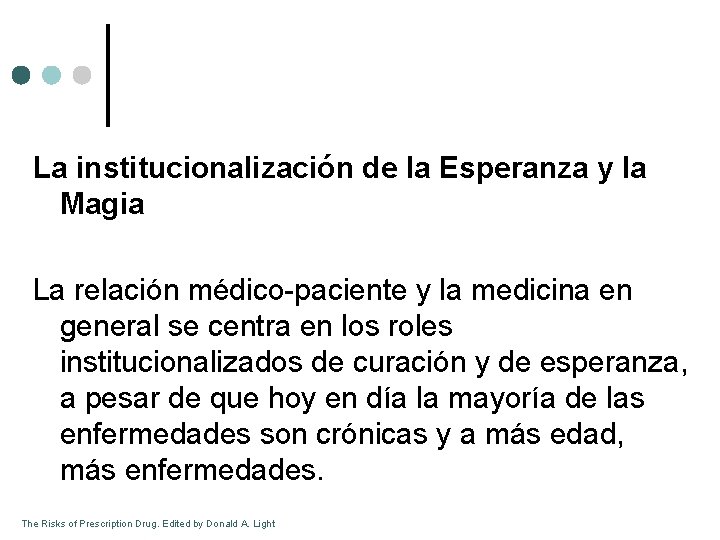 La institucionalización de la Esperanza y la Magia

La relación médico-paciente y la medicina en general se centra en los roles institucionalizados de curación y de esperanza, a pesar de que hoy en día la mayoría de las enfermedades son crónicas y a más edad, más enfermedades.

The Risks of Prescription Drug. Edited by Donald A. Light